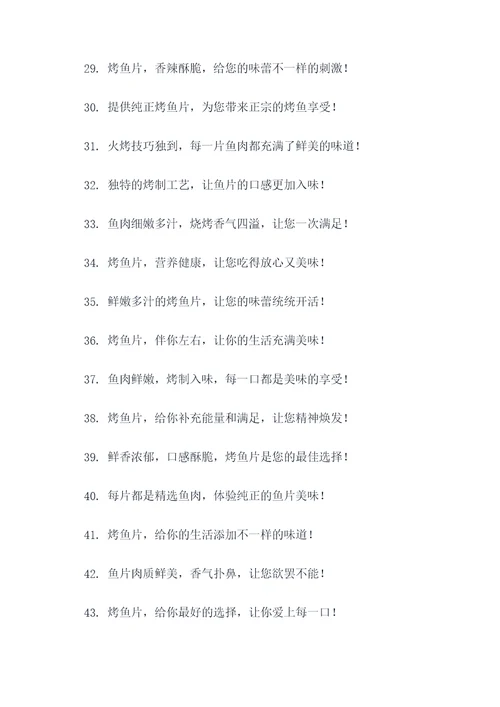 29. 烤鱼片，香辣酥脆，给您的味蕾不一样的刺激！

30. 提供纯正烤鱼片，为您带来正宗的烤鱼享受！

31. 火烤技巧独到，每一片鱼肉都充满了鲜美的味道！

32. 独特的烤制工艺，让鱼片的口感更加入味！

33. 鱼肉细嫩多汁，烧烤香气四溢，让您一次满足！

34. 烤鱼片，营养健康，让您吃得放心又美味！

35. 鲜嫩多汁的烤鱼片，让您的味蕾统统开活！

36. 烤鱼片，伴你左右，让你的生活充满美味！

37. 鱼肉鲜嫩，烤制入味，每一口都是美味的享受！

38. 烤鱼片，给你补充能量和满足，让您精神焕发！

39. 鲜香浓郁，口感酥脆，烤鱼片是您的最佳选择！

40. 每片都是精选鱼肉，体验纯正的鱼片美味！

41. 烤鱼片，给你的生活添加不一样的味道！

42. 鱼片肉质鲜美，香气扑鼻，让您欲罢不能！

43. 烤鱼片，给你最好的选择，让你爱上每一口！